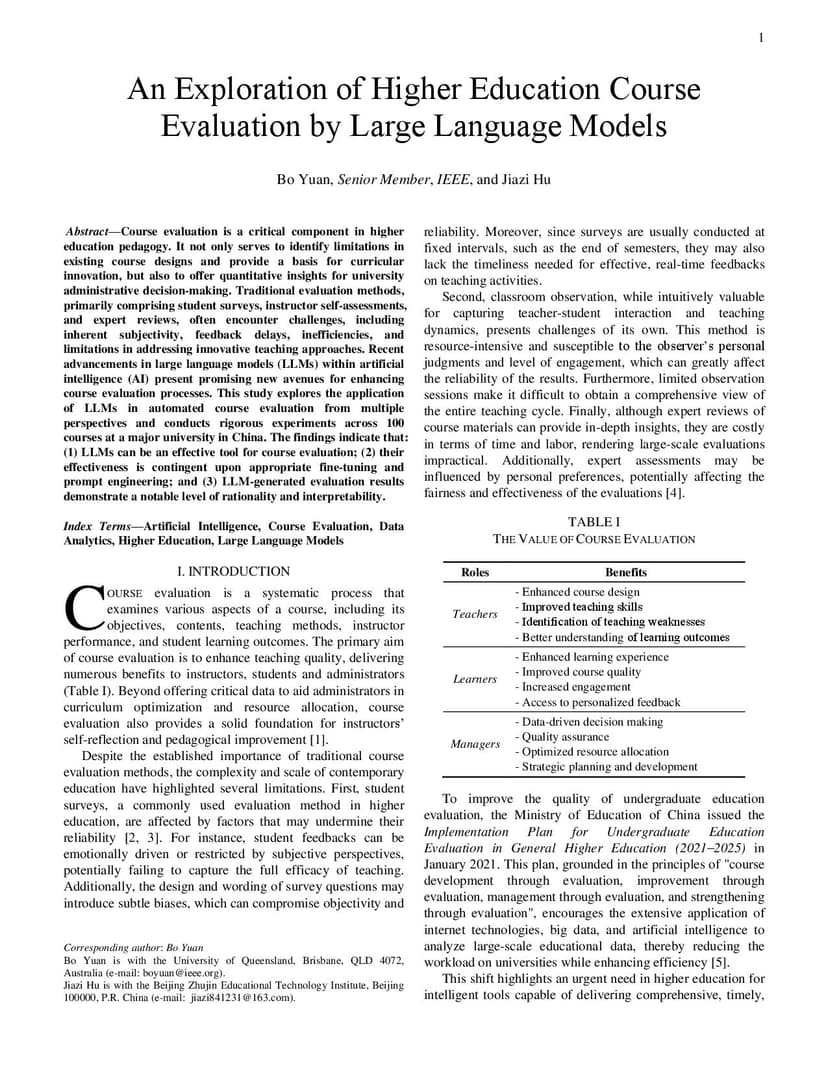 1

An Exploration of Higher Education Course Evaluation by Large Language Models

Bo Yuan, Senior Member, IEEE, and Jiazi Hu

Abstract—Course evaluation is a critical component in higher education pedagogy. It not only serves to identify limitations in existing course designs and provide a basis for curricular innovation, but also to offer quantitative insights for university administrative decision-making. Traditional evaluation methods, primarily comprising student surveys, instructor self-assessments, and expert reviews, often encounter challenges, including inherent subjectivity, feedback delays, inefficiencies, and limitations in addressing innovative teaching approaches. Recent advancements in large language models (LLMs) within artificial intelligence (AI) present promising new avenues for enhancing course evaluation processes. This study explores the application of LLMs in automated course evaluation from multiple perspectives and conducts rigorous experiments across 100 courses at a major university in China. The findings indicate that: (1) LLMs can be an effective tool for course evaluation; (2) their effectiveness is contingent upon appropriate fine-tuning and prompt engineering; and (3) LLM-generated evaluation results demonstrate a notable level of rationality and interpretability.

Index Terms—Artificial Intelligence, Course Evaluation, Data Analytics, Higher Education, Large Language Models

I. INTRODUCTION

COURSE evaluation is a systematic process that examines various aspects of a course, including its objectives, contents, teaching methods, instructor performance, and student learning outcomes. The primary aim of course evaluation is to enhance teaching quality, delivering numerous benefits to instructors, students and administrators (Table I). Beyond offering critical data to aid administrators in curriculum optimization and resource allocation, course evaluation also provides a solid foundation for instructors' self-reflection and pedagogical improvement [1].

Despite the established importance of traditional course evaluation methods, the complexity and scale of contemporary education have highlighted several limitations. First, student surveys, a commonly used evaluation method in higher education, are affected by factors that may undermine their reliability [2, 3]. For instance, student feedbacks can be emotionally driven or restricted by subjective perspectives, potentially failing to capture the full efficacy of teaching. Additionally, the design and wording of survey questions may introduce subtle biases, which can compromise objectivity and

Corresponding author: Bo Yuan
Bo Yuan is with the University of Queensland, Brisbane, QLD 4072, Australia (e-mail: boyuan@ieee.org).
Jiazi Hu is with the Beijing Zhujin Educational Technology Institute, Beijing 100000, P.R. China (e-mail: jiazi841231@163.com).

reliability. Moreover, since surveys are usually conducted at fixed intervals, such as the end of semesters, they may also lack the timeliness needed for effective, real-time feedbacks on teaching activities.

Second, classroom observation, while intuitively valuable for capturing teacher-student interaction and teaching dynamics, presents challenges of its own. This method is resource-intensive and susceptible to the observer's personal judgments and level of engagement, which can greatly affect the reliability of the results. Furthermore, limited observation sessions make it difficult to obtain a comprehensive view of the entire teaching cycle. Finally, although expert reviews of course materials can provide in-depth insights, they are costly in terms of time and labor, rendering large-scale evaluations impractical. Additionally, expert assessments may be influenced by personal preferences, potentially affecting the fairness and effectiveness of the evaluations [4].

TABLE I
THE VALUE OF COURSE EVALUATION

| Roles | Benefits |
|---|---|
| Teachers | - Enhanced course design<br>- Improved teaching skills<br>- Identification of teaching weaknesses<br>- Better understanding of learning outcomes |
| Learners | - Enhanced learning experience<br>- Improved course quality<br>- Increased engagement<br>- Access to personalized feedback |
| Managers | - Data-driven decision making<br>- Quality assurance<br>- Optimized resource allocation<br>- Strategic planning and development |

To improve the quality of undergraduate education evaluation, the Ministry of Education of China issued the Implementation Plan for Undergraduate Education Evaluation in General Higher Education (2021–2025) in January 2021. This plan, grounded in the principles of "course development through evaluation, improvement through evaluation, management through evaluation, and strengthening through evaluation", encourages the extensive application of internet technologies, big data, and artificial intelligence to analyze large-scale educational data, thereby reducing the workload on universities while enhancing efficiency [5].

This shift highlights an urgent need in higher education for intelligent tools capable of delivering comprehensive, timely,